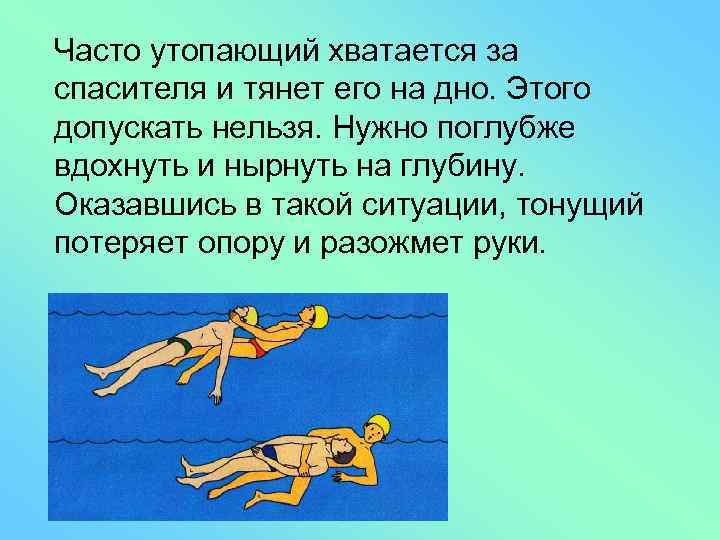 Часто утопающий хватается за спасителя и тянет его на дно. Этого допускать нельзя. Нужно поглубже вдохнуть и нырнуть на глубину. Оказавшись в такой ситуации, тонущий потеряет опору и разожмет руки.